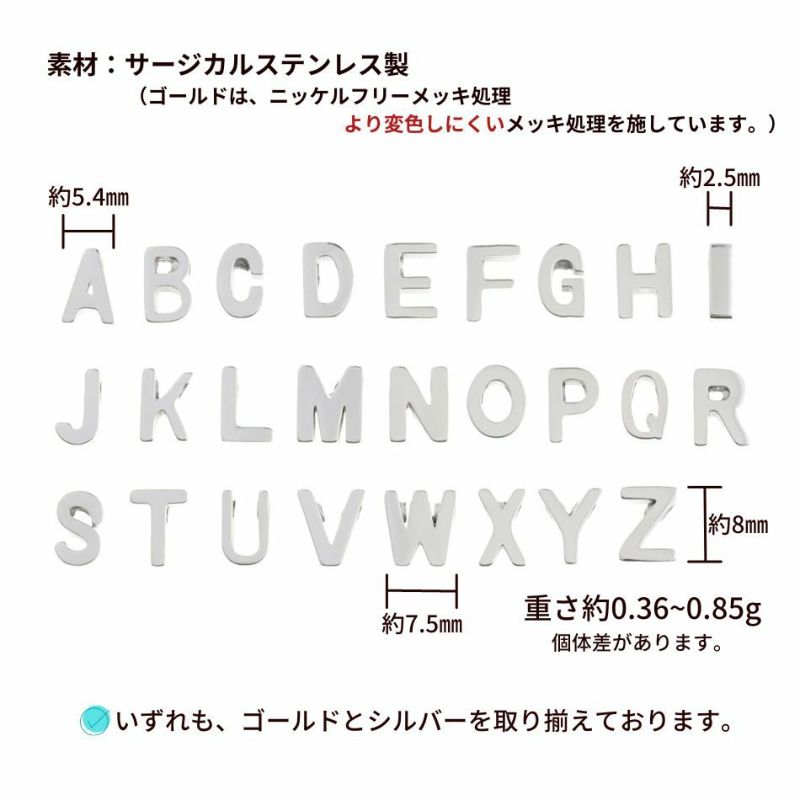 素材：サージカルステンレス製
（ゴールドは、ニッケルフリーメッキ処理
より変色しにくいメッキ処理を施しています。）

約5.4㎜

約2.5㎜

A B C D E F G H I
J K L M N O P Q R
S T U V W X Y Z

約8㎜

約7.5㎜

重さ約0.36~0.85g
個体差があります。

いずれも、ゴールドとシルバーを取り揃えております。